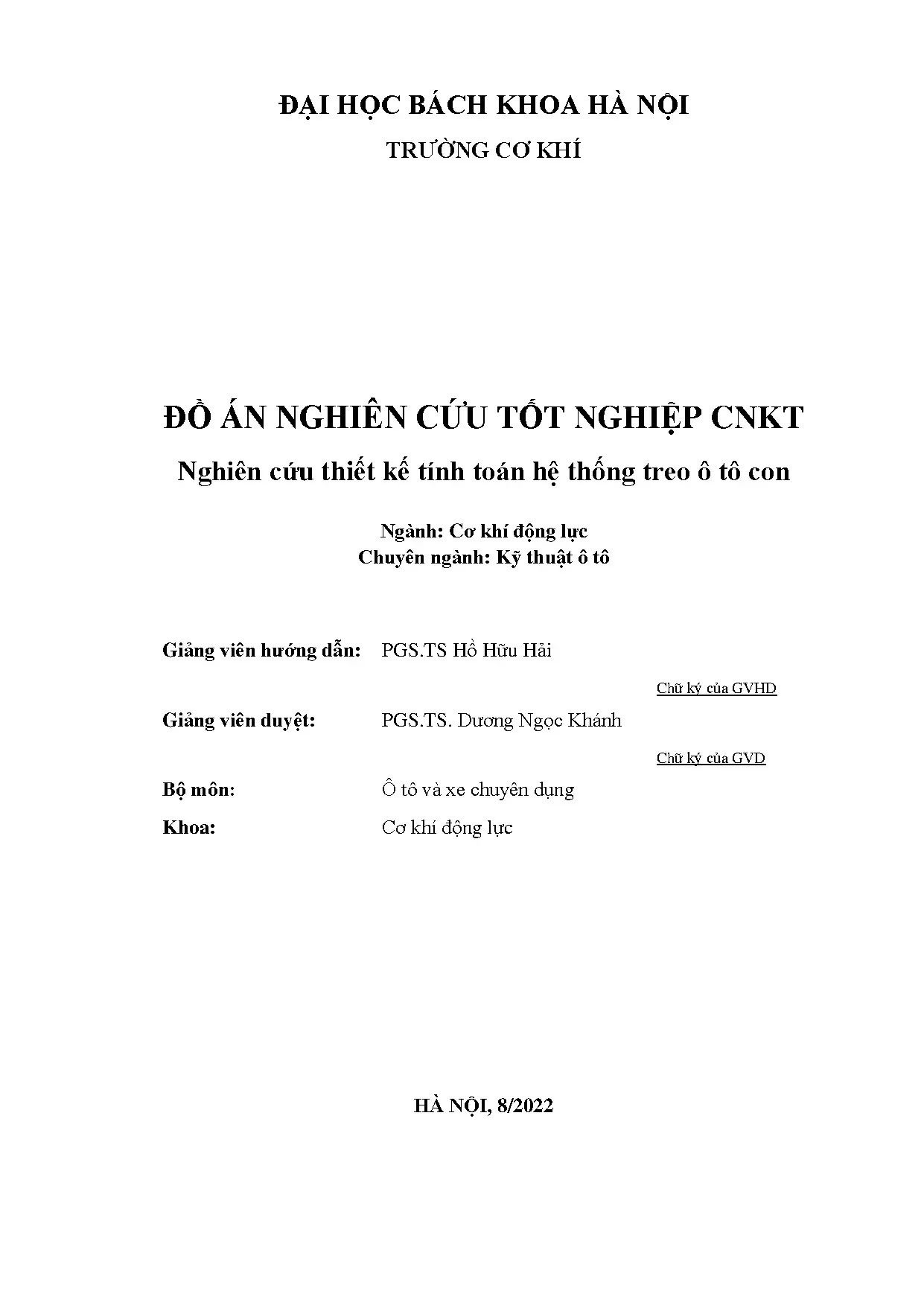 ĐẠI HỌC BÁCH KHOA HÀ NỘI

TRƯỜNG CƠ KHÍ

ĐỒ ÁN NGHIÊN CỨU TỐT NGHIỆP CNKT

Nghiên cứu thiết kế tính toán hệ thống treo ô tô con

Ngành: Cơ khí động lực
Chuyên ngành: Kỹ thuật ô tô

Giảng viên hướng dẫn: PGS.TS Hồ Hữu Hải

Chữ ký của GVHD

Giảng viên duyệt: PGS.TS. Dương Ngọc Khánh

Chữ ký của GVD

Bộ môn: Ô tô và xe chuyên dụng

Khoa: Cơ khí động lực

HÀ NỘI, 8/2022